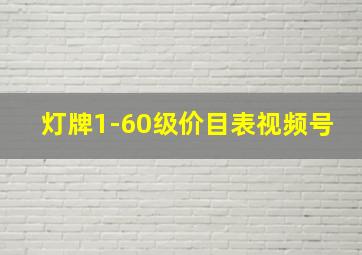 灯牌1-60级价目表视频号